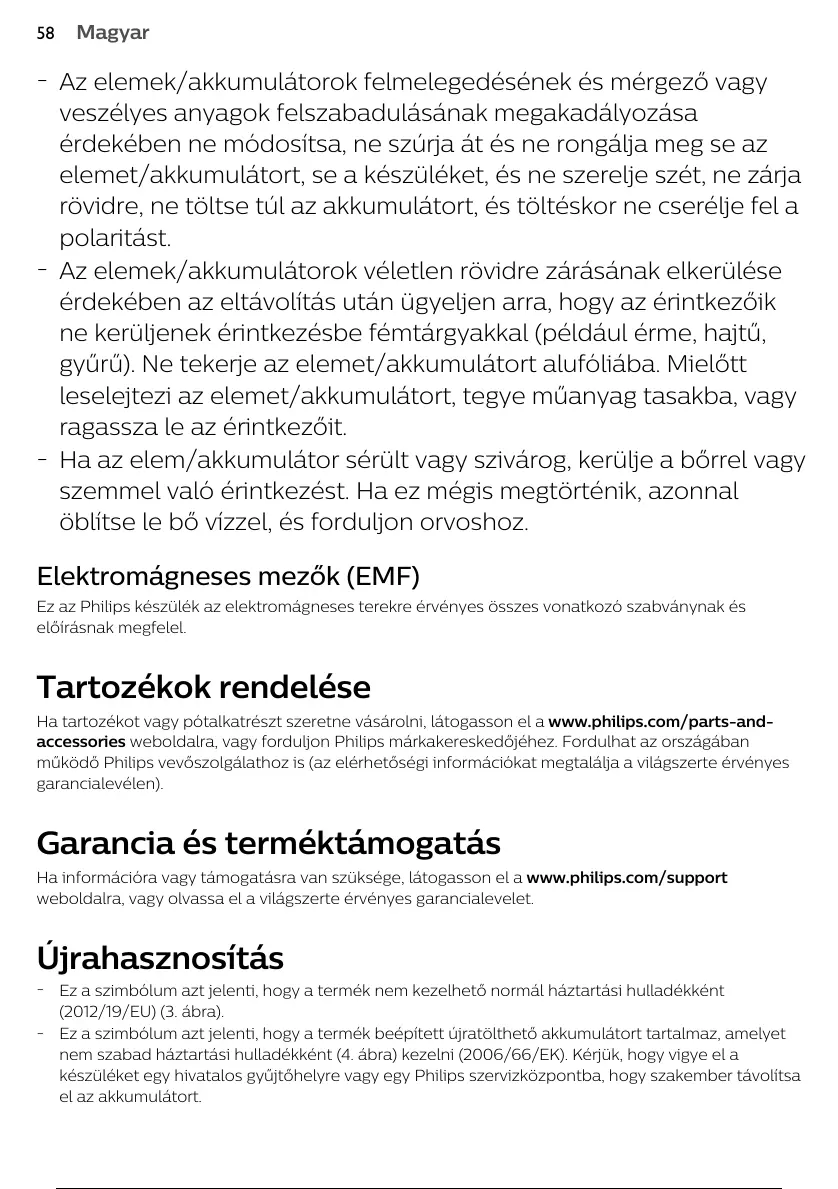 58 Magyar

- Az elemek/akkumulátorok felmelegedésének és mérgező vagy veszélyes anyagok felszabadulásának megakadályozása érdekében ne módosítsa, ne szúrja át és ne rongálja meg se az elemet/akkumulátort, se a készüléket, és ne szerelje szét, ne zárja rövidre, ne töltse túl az akkumulátort, és töltéskor ne cserélje fel a polaritást.
- Az elemek/akkumulátorok véletlen rövidre zárásának elkerülése érdekében az eltávolítás után ügyeljen arra, hogy az érintkezőik ne kerüljenek érintkezésbe fémtárgyakkal (például érme, hajtű, gyűrű). Ne tekerje az elemet/akkumulátort alufóliába. Mielőtt leselejtezi az elemet/akkumulátort, tegye műanyag tasakba, vagy ragassza le az érintkezőit.
- Ha az elem/akkumulátor sérült vagy szivárog, kerülje a bőrrel vagy szemmel való érintkezést. Ha ez mégis megtörténik, azonnal öblítse le bő vízzel, és forduljon orvoshoz.

Elektromágneses mezők (EMF)

Ez az Philips készülék az elektromágneses terekre érvényes összes vonatkozó szabványnak és előírásnak megfelel.

Tartozékok rendelése

Ha tartozékot vagy pótalkatrészt szeretne vásárolni, látogasson el a www.philips.com/parts-and-accessories weboldalra, vagy forduljon Philips márkakereskedőjéhez. Fordulhat az országában működő Philips vevőszolgálathoz is (az elérhetőségi információkat megtalálja a világszerte érvényes garancialevélen).

Garancia és terméktámogatás

Ha információra vagy támogatásra van szüksége, látogasson el a www.philips.com/support weboldalra, vagy olvassa el a világszerte érvényes garancialevelet.

Újrahasznosítás

- Ez a szimbólum azt jelenti, hogy a termék nem kezelhető normál háztartási hulladékként (2012/19/EU) (3. ábra).
- Ez a szimbólum azt jelenti, hogy a termék beépített újratölthető akkumulátort tartalmaz, amelyet nem szabad háztartási hulladékként (4. ábra) kezelni (2006/66/EK). Kérjük, hogy vigye el a készüléket egy hivatalos gyűjtőhelyre vagy egy Philips szervizközpontba, hogy szakember távolítsa el az akkumulátort.